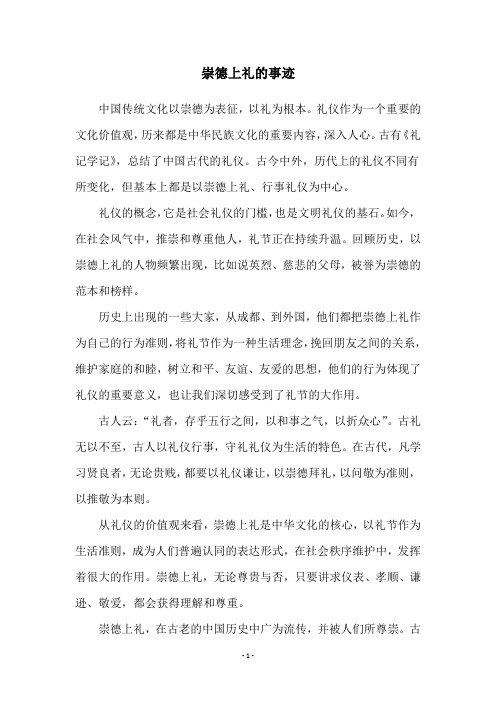 崇德上礼的事迹

中国传统文化以崇德为表征，以礼为根本。礼仪作为一个重要的文化价值观，历来都是中华民族文化的重要内容，深入人心。古有《礼记学记》，总结了中国古代的礼仪。古今中外，历代上的礼仪不同有所变化，但基本上都是以崇德上礼、行事礼仪为中心。

礼仪的概念，它是社会礼仪的门槛，也是文明礼仪的基石。如今，在社会风气中，推崇和尊重他人，礼节正在持续升温。回顾历史，以崇德上礼的人物频繁出现，比如说英烈、慈悲的父母，被誉为崇德的范本和榜样。

历史上出现的一些大家，从成都、到外国，他们都把崇德上礼作为自己的行为准则，将礼节作为一种生活理念，挽回朋友之间的关系，维护家庭的和睦，树立和平、友谊、友爱的思想，他们的行为体现了礼仪的重要意义，也让我们深切感受到了礼节的大作用。

古人云：“礼者，存乎五行之间，以和事之气，以折众心”。古礼无以不至，古人以礼仪行事，守礼礼仪为生活的特色。在古代，凡学习贤良者，无论贵贱，都要以礼仪谦让，以崇德拜礼，以问敬为准则，以推敬为本则。

从礼仪的价值观来看，崇德上礼是中华文化的核心，以礼节作为生活准则，成为人们普遍认同的表达形式，在社会秩序维护中，发挥着很大的作用。崇德上礼，无论尊贵与否，只要讲求仪表、孝顺、谦逊、敬爱，都会获得理解和尊重。

崇德上礼，在古老的中国历史中广为流传，并被人们所尊崇。古

- 1 -